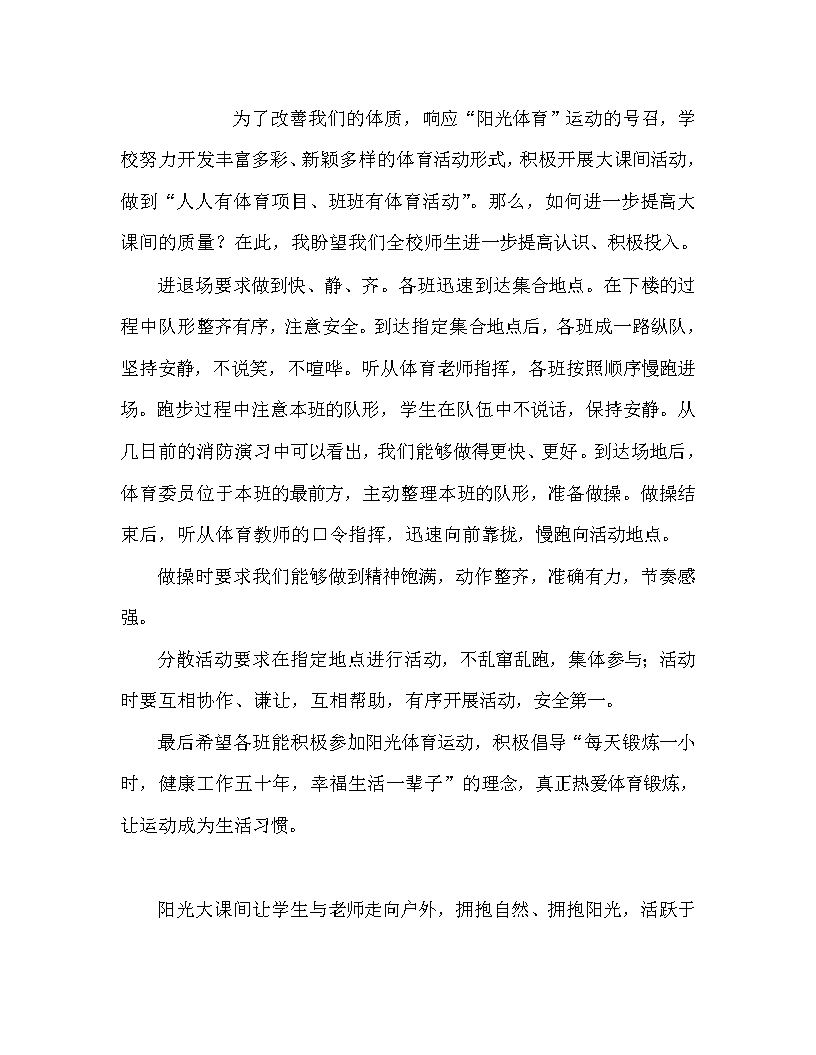 为了改善我们的体质，响应“阳光体育”运动的号召，学校努力开发丰富多彩、新颖多样的体育活动形式，积极开展大课间活动，做到“人人有体育项目、班班有体育活动”。那么，如何进一步提高大课间的质量？在此，我盼望我们全校师生进一步提高认识、积极投入。

进退场要求做到快、静、齐。各班迅速到达集合地点。在下楼的过程中队形整齐有序，注意安全。到达指定集合地点后，各班成一路纵队，坚持安静，不说笑，不喧哗。听从体育老师指挥，各班按照顺序慢跑进场。跑步过程中注意本班的队形，学生在队伍中不说话，保持安静。从几日前的消防演习中可以看出，我们能够做得更快、更好。到达场地后，体育委员位于本班的最前方，主动整理本班的队形，准备做操。做操结束后，听从体育教师的口令指挥，迅速向前靠拢，慢跑向活动地点。

做操时要求我们能够做到精神饱满，动作整齐，准确有力，节奏感强。

分散活动要求在指定地点进行活动，不乱窜乱跑，集体参与；活动时要互相协作、谦让，互相帮助，有序开展活动，安全第一。

最后希望各班能积极参加阳光体育运动，积极倡导“每天锻炼一小时，健康工作五十年，幸福生活一辈子”的理念，真正热爱体育锻炼，让运动成为生活习惯。

阳光大课间让学生与老师走向户外，拥抱自然、拥抱阳光，活跃于